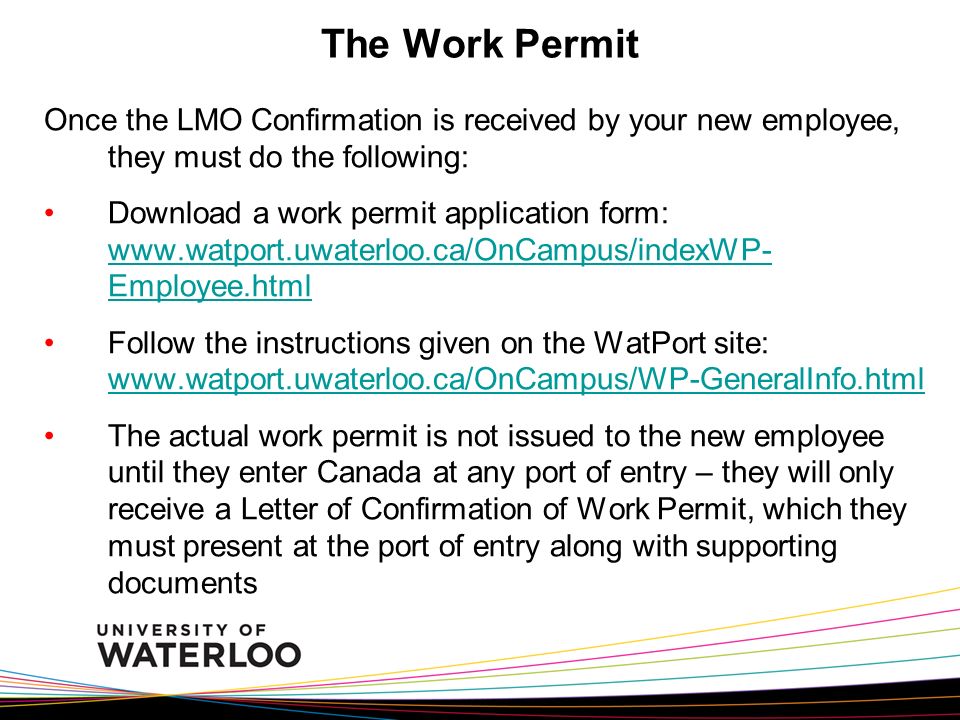 The Work Permit

Once the LMO Confirmation is received by your new employee, they must do the following:

• Download a work permit application form: www.watport.uwaterloo.ca/OnCampus/indexWP-Employee.html

• Follow the instructions given on the WatPort site: www.watport.uwaterloo.ca/OnCampus/WP-GeneralInfo.html

• The actual work permit is not issued to the new employee until they enter Canada at any port of entry – they will only receive a Letter of Confirmation of Work Permit, which they must present at the port of entry along with supporting documents

UNIVERSITY OF WATERLOO